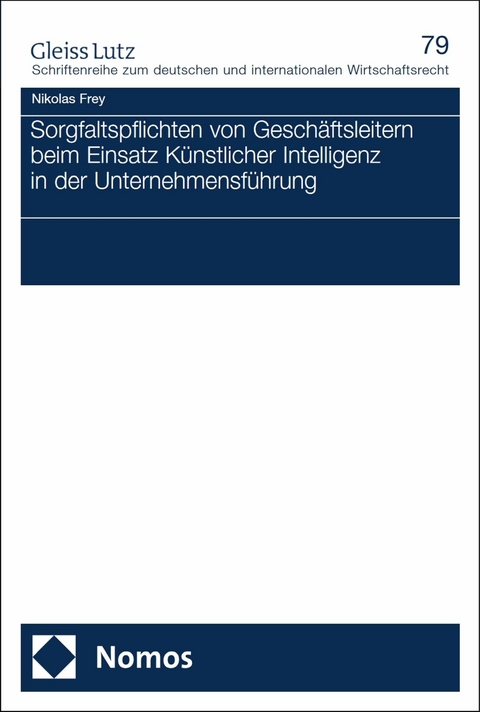 Gleiss Lutz
79
Schriftenreihe zum deutschen und internationalen Wirtschaftsrecht

Nikolas Frey

Sorgfaltspflichten von Geschäftsleitern beim Einsatz Künstlicher Intelligenz in der Unternehmensführung

Nomos